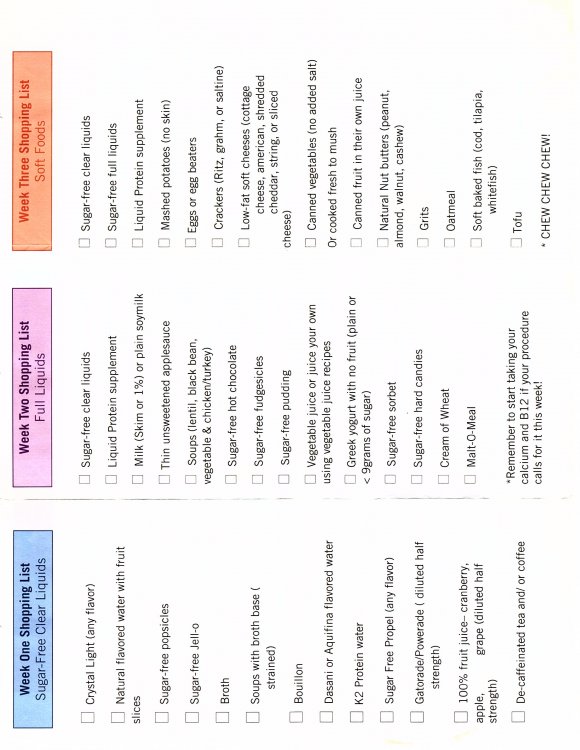 Week One Shopping List
Sugar-Free Clear Liquids

☐ Crystal Light (any flavor)

☐ Natural flavored water with fruit slices

☐ Sugar-free popsicles

☐ Sugar-free Jell-o

☐ Broth

☐ Soups with broth base ( strained)

☐ Bouillon

☐ Dasani or Aquifina flavored water

☐ K2 Protein water

☐ Sugar Free Propel (any flavor)

☐ Gatorade/Powerade ( diluted half strength)

☐ 100% fruit juice- cranberry, apple, grape (diluted half strength)

☐ De-caffeinated tea and/ or coffee

Week Two Shopping List
Full Liquids

☐ Sugar-free clear liquids

☐ Liquid Protein supplement

☐ Milk (Skim or 1%) or plain soymilk

☐ Thin unsweetened applesauce

☐ Soups (lentil, black bean, vegetable & chicken/turkey)

☐ Sugar-free hot chocolate

☐ Sugar-free fudgesicles

☐ Sugar-free pudding

☐ Vegetable juice or juice your own using vegetable juice recipes

☐ Greek yogurt with no fruit (plain or < 9grams of sugar)

☐ Sugar-free sorbet

☐ Sugar-free hard candies

☐ Cream of Wheat

☐ Malt-O-Meal

*Remember to start taking your calcium and B12 if your procedure calls for it this week!

Week Three Shopping List
Soft Foods

☐ Sugar-free clear liquids

☐ Sugar-free full liquids

☐ Liquid Protein supplement

☐ Mashed potatoes (no skin)

☐ Eggs or egg beaters

☐ Crackers (Ritz, grahm, or saltine)

☐ Low-fat soft cheeses (cottage cheese, american, shredded cheddar, string, or sliced cheese)

☐ Canned vegetables (no added salt) Or cooked fresh to mush

☐ Canned fruit in their own juice

☐ Natural Nut butters (peanut, almond, walnut, cashew)

☐ Grits

☐ Oatmeal

☐ Soft baked fish (cod, tilapia, whitefish)

☐ Tofu

* CHEW CHEW CHEW!